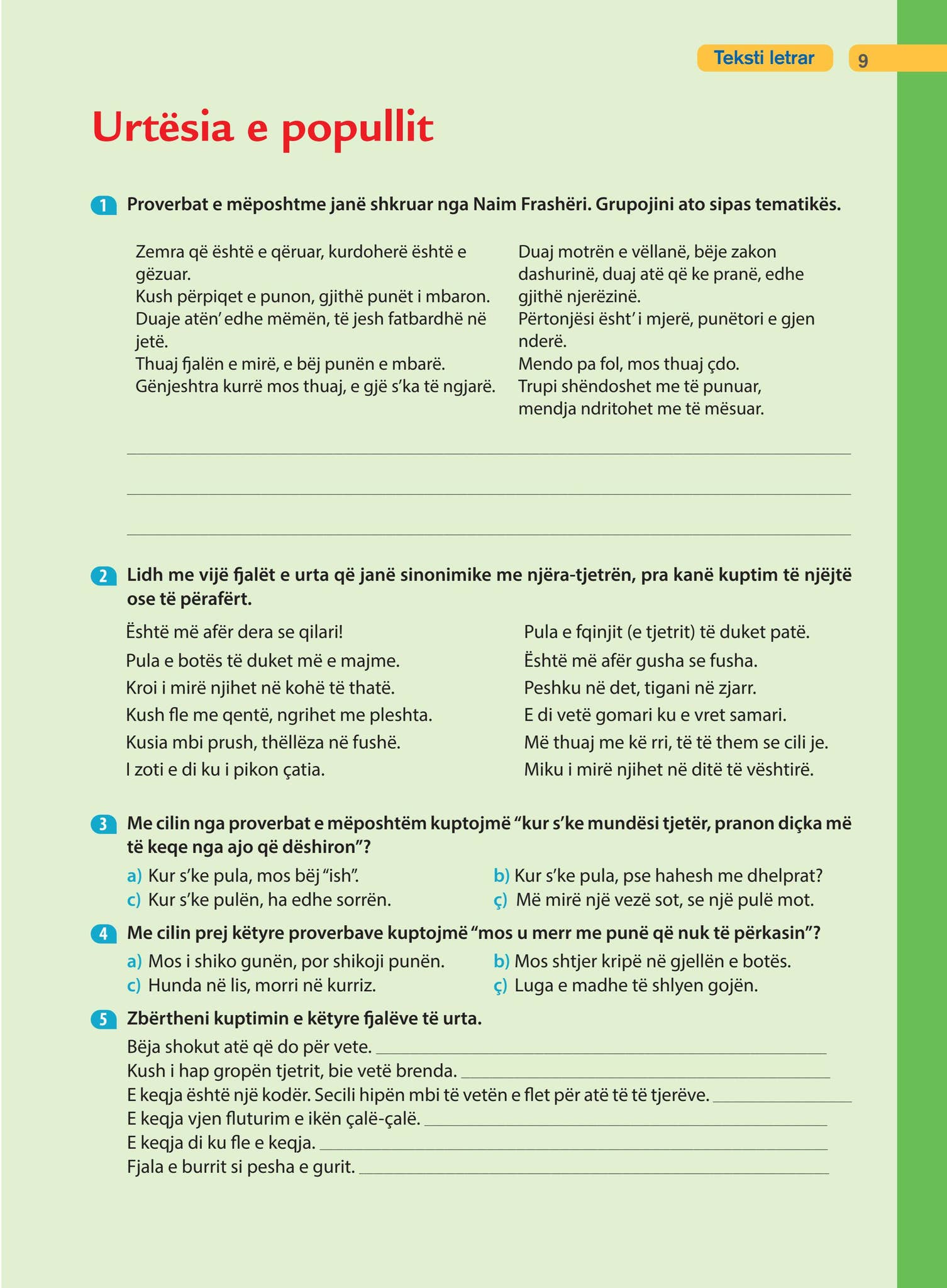 Teksti letrar 9

Urtësia e popullit

1 Proverbat e mëposhtme janë shkruar nga Naim Frashëri. Grupojini ato sipas tematikës.

Zemra që është e qëruar, kurdoherë është e gëzuar.
Kush përpiqet e punon, gjithë punët i mbaron.
Duaje atën' edhe mëmën, të jesh fatbardhë në jetë.
Thuaj fjalën e mirë, e bëj punën e mbarë.
Gënjeshtra kurrë mos thuaj, e gjë s'ka të ngjarë.

Duaj motrën e vëllanë, bëje zakon dashurinë, duaj atë që ke pranë, edhe gjithë njerëzinë.
Përtonjësi ësht' i mjerë, punëtori e gjen nderë.
Mendo pa fol, mos thuaj çdo.
Trupi shëndoshet me të punuar, mendja ndritohet me të mësuar.

____
____
____

2 Lidh me vijë fjalët e urta që janë sinonimike me njëra-tjetrën, pra kanë kuptim të njëjtë ose të përafërt.

Është më afër dera se qilari!
Pula e botës të duket më e majme.
Kroi i mirë njihet në kohë të thatë.
Kush fle me qentë, ngrihet me pleshta.
Kusia mbi prush, thëllëza në fushë.
I zoti e di ku i pikon çatia.

Pula e fqinjit (e tjetrit) të duket patë.
Është më afër gusha se fusha.
Peshku në det, tigani në zjarr.
E di vetë gomari ku e vret samari.
Më thuaj me kë rri, të të them se cili je.
Miku i mirë njihet në ditë të vështirë.

3 Me cilin nga proverbat e mëposhtëm kuptojmë "kur s'ke mundësi tjetër, pranon diçka më të keqe nga ajo që dëshiron"?
a) Kur s'ke pula, mos bëj "ish".
b) Kur s'ke pula, pse hahesh me dhelprat?
c) Kur s'ke pulën, ha edhe sorrën.
ç) Më mirë një vezë sot, se një pulë mot.

4 Me cilin prej këtyre proverbave kuptojmë "mos u merr me punë që nuk të përkasin"?
a) Mos i shiko gunën, por shikoji punën.
b) Mos shtjer kripë në gjellën e botës.
c) Hunda në lis, morri në kurriz.
ç) Luga e madhe të shlyen gojën.

5 Zbërtheni kuptimin e këtyre fjalëve të urta.
Bëja shokut atë që do për vete. ____
Kush i hap gropën tjetrit, bie vetë brenda. ____
E keqja është një kodër. Secili hipën mbi të vetën e flet për atë të të tjerëve. ____
E keqja vjen fluturim e ikën çalë-çalë. ____
E keqja di ku fle e keqja. ____
Fjala e burrit si pesha e gurit. ____